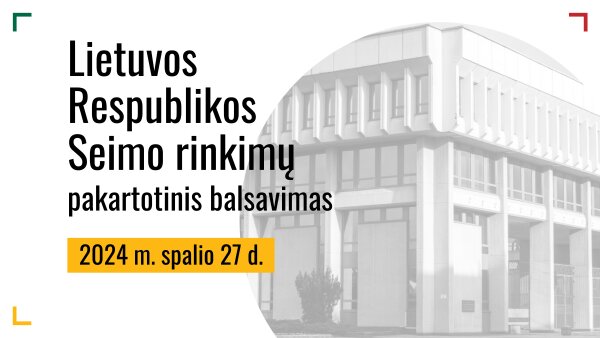 Lietuvos Respublikos Seimo rinkimų pakartotinis balsavimas

2024 m. spalio 27 d.